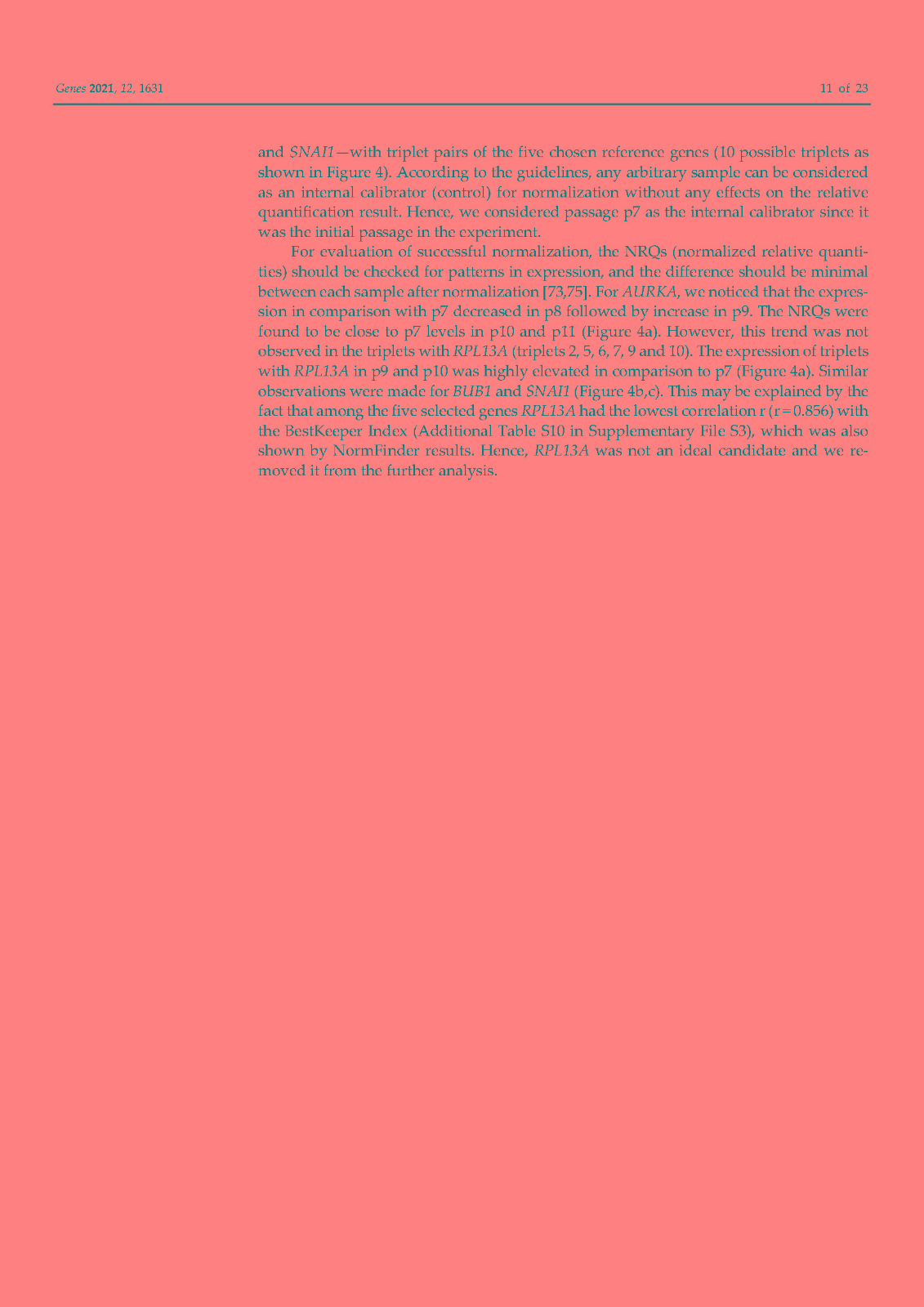 Genes 2021, 12, 1631

11 of 23

and SNAI1—with triplet pairs of the five chosen reference genes (10 possible triplets as shown in Figure 4). According to the guidelines, any arbitrary sample can be considered as an internal calibrator (control) for normalization without any effects on the relative quantification result. Hence, we considered passage p7 as the internal calibrator since it was the initial passage in the experiment.

For evaluation of successful normalization, the NRQs (normalized relative quantities) should be checked for patterns in expression, and the difference should be minimal between each sample after normalization [73,75]. For AURKA, we noticed that the expression in comparison with p7 decreased in p8 followed by increase in p9. The NRQs were found to be close to p7 levels in p10 and p11 (Figure 4a). However, this trend was not observed in the triplets with RPL13A (triplets 2, 5, 6, 7, 9 and 10). The expression of triplets with RPL13A in p9 and p10 was highly elevated in comparison to p7 (Figure 4a). Similar observations were made for BUB1 and SNAI1 (Figure 4b,c). This may be explained by the fact that among the five selected genes RPL13A had the lowest correlation r (r = 0.856) with the BestKeeper Index (Additional Table S10 in Supplementary File S3), which was also shown by NormFinder results. Hence, RPL13A was not an ideal candidate and we removed it from the further analysis.